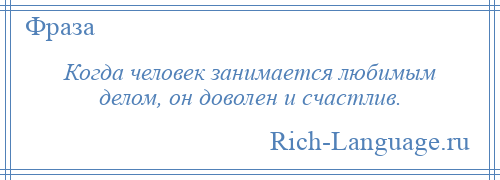 Фраза

Когда человек занимается любимым делом, он доволен и счастлив.

Rich-Language.ru